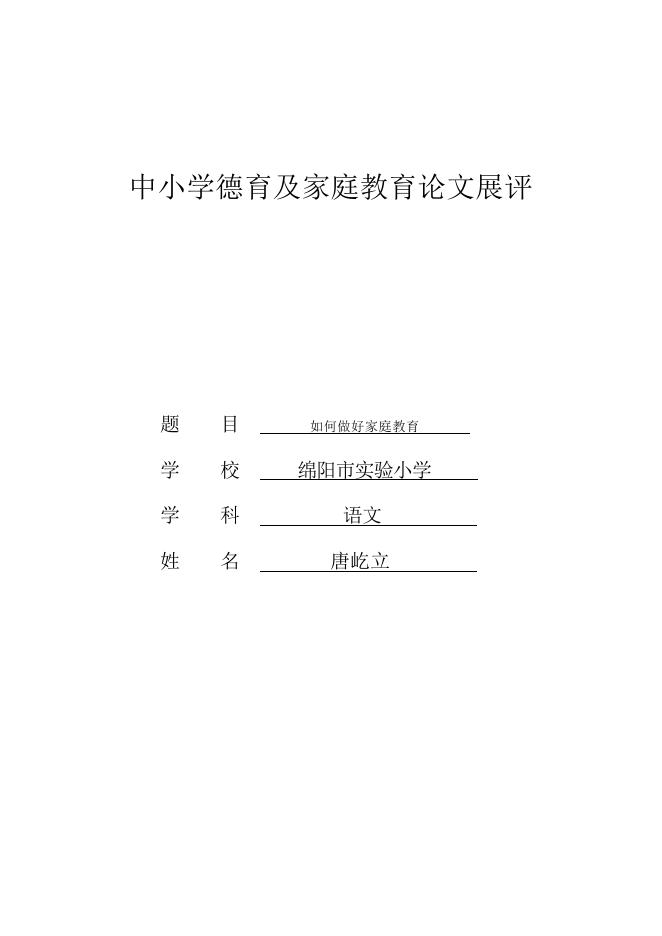 中小学德育及家庭教育论文展评

题　目　如何做好家庭教育

学　校　绵阳市实验小学

学　科　语文

姓　名　唐屹立